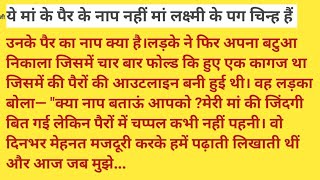 ये मां के पैर के नाप नहीं मां लक्ष्मी के पग चिन्ह हैं

उनके पैर का नाप क्या है।लड़के ने फिर अपना बटुआ निकाला जिसमें चार बार फोल्ड कि हुए एक कागज था जिसमें की पैरों की आउटलाइन बनी हुई थी। वह लड़का बोला– "क्या नाप बताऊं आपको ?मेरी मां की जिंदगी बित गई लेकिन पैरों में चप्पल कभी नहीं पहनी। वो दिनभर मेहनत मजदूरी करके हमें पढ़ाती लिखाती थीं और आज जब मुझे...